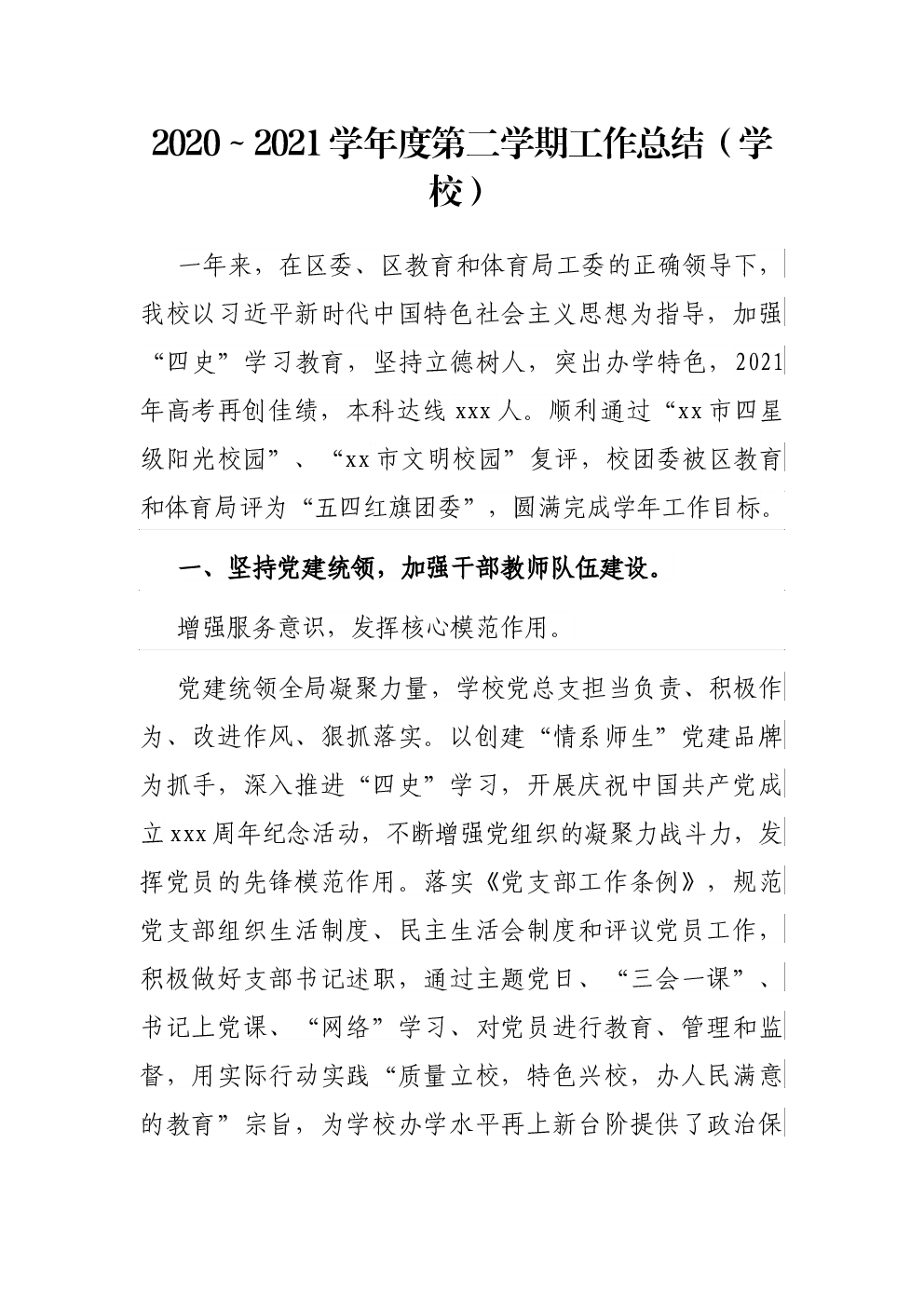 2020～2021学年度第二学期工作总结（学校）

一年来，在区委、区教育和体育局工委的正确领导下，我校以习近平新时代中国特色社会主义思想为指导，加强“四史”学习教育，坚持立德树人，突出办学特色，2021年高考再创佳绩，本科达线xxx人。顺利通过“xx市四星级阳光校园”、“xx市文明校园”复评，校团委被区教育和体育局评为“五四红旗团委”，圆满完成学年工作目标。

一、坚持党建统领，加强干部教师队伍建设。

增强服务意识，发挥核心模范作用。

党建统领全局凝聚力量，学校党总支担当负责、积极作为、改进作风、狠抓落实。以创建“情系师生”党建品牌为抓手，深入推进“四史”学习，开展庆祝中国共产党成立xxx周年纪念活动，不断增强党组织的凝聚力战斗力，发挥党员的先锋模范作用。落实《党支部工作条例》，规范党支部组织生活制度、民主生活会制度和评议党员工作，积极做好支部书记述职，通过主题党日、“三会一课”、书记上党课、“网络”学习、对党员进行教育、管理和监督，用实际行动实践“质量立校，特色兴校，办人民满意的教育”宗旨，为学校办学水平再上新台阶提供了政治保